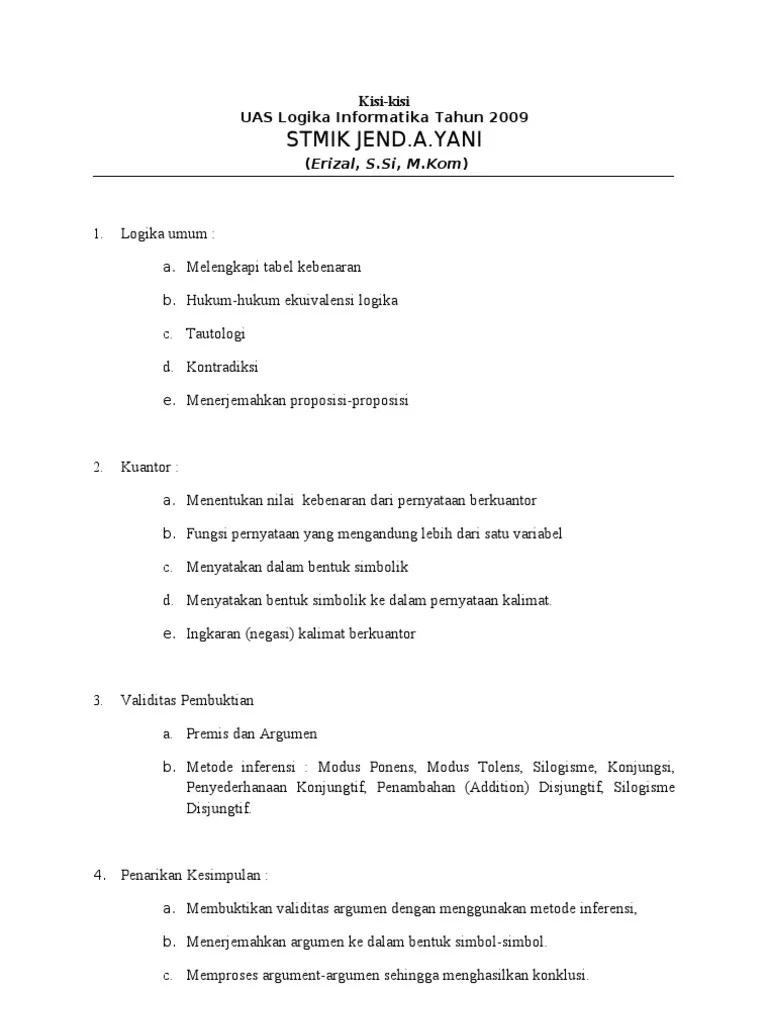 Kisi-kisi
UAS Logika Informatika Tahun 2009
STMIK JEND.A.YANI
(Erizal, S.Si, M.Kom)

1. Logika umum :

a. Melengkapi tabel kebenaran

b. Hukum-hukum ekuivalensi logika

c. Tautologi

d. Kontradiksi

e. Menerjemahkan proposisi-proposisi

2. Kuantor :

a. Menentukan nilai kebenaran dari pernyataan berkuantor

b. Fungsi pernyataan yang mengandung lebih dari satu variabel

c. Menyatakan dalam bentuk simbolik

d. Menyatakan bentuk simbolik ke dalam pernyataan kalimat.

e. Ingkaran (negasi) kalimat berkuantor

3. Validitas Pembuktian

a. Premis dan Argumen

b. Metode inferensi : Modus Ponens, Modus Tolens, Silogisme, Konjungsi, Penyederhanaan Konjungtif, Penambahan (Addition) Disjungtif, Silogisme Disjungtif.

4. Penarikan Kesimpulan :

a. Membuktikan validitas argumen dengan menggunakan metode inferensi,

b. Menerjemahkan argumen ke dalam bentuk simbol-simbol.

c. Memproses argument-argumen sehingga menghasilkan konklusi.